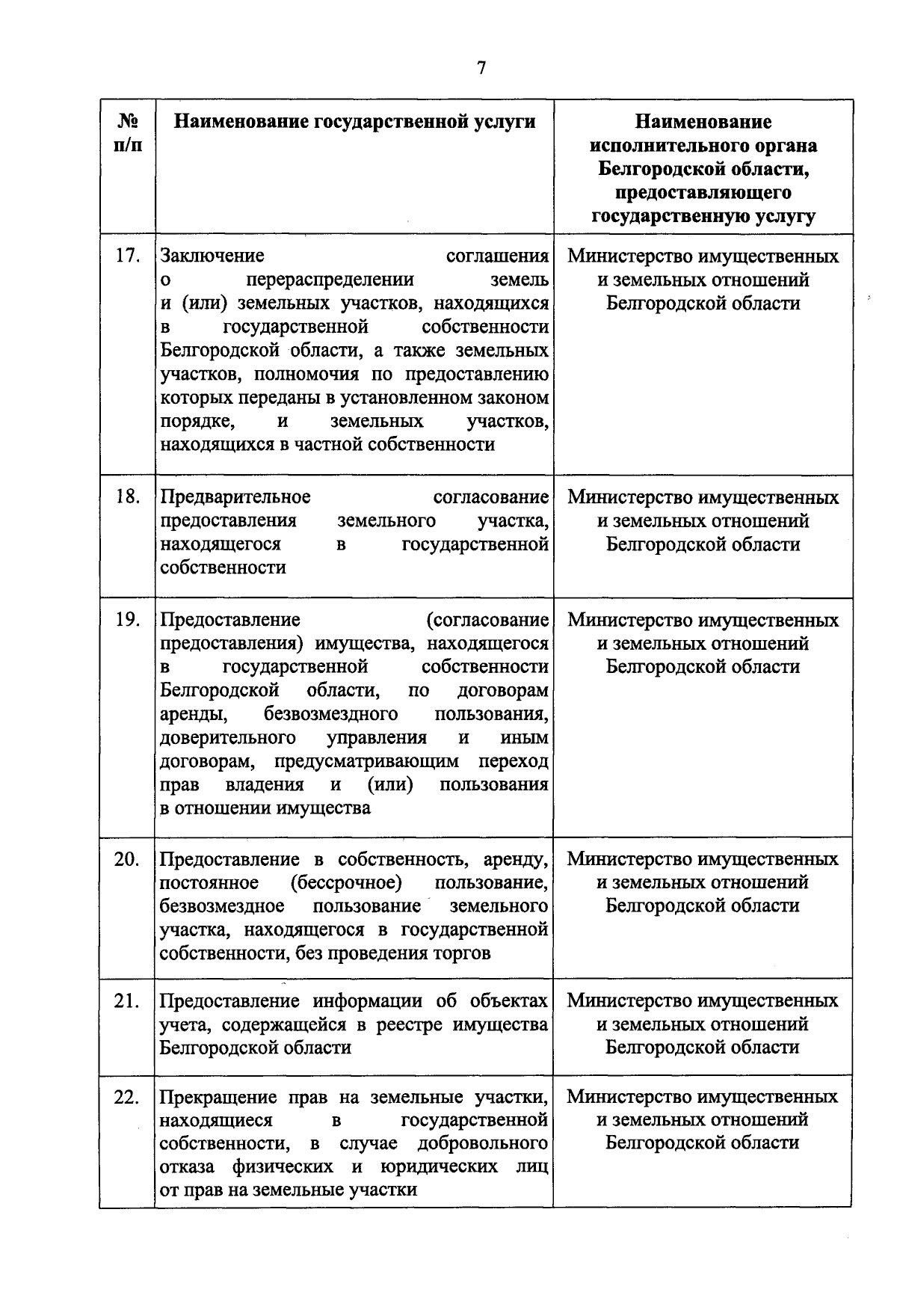 7

| № п/п | Наименование государственной услуги | Наименование исполнительного органа Белгородской области, предоставляющего государственную услугу |
|---|---|---|
| 17. | Заключение соглашения о перераспределении земель и (или) земельных участков, находящихся в государственной собственности Белгородской области, а также земельных участков, полномочия по предоставлению которых переданы в установленном законом порядке, и земельных участков, находящихся в частной собственности | Министерство имущественных и земельных отношений Белгородской области |
| 18. | Предварительное согласование предоставления земельного участка, находящегося в государственной собственности | Министерство имущественных и земельных отношений Белгородской области |
| 19. | Предоставление (согласование предоставления) имущества, находящегося в государственной собственности Белгородской области, по договорам аренды, безвозмездного пользования, доверительного управления и иным договорам, предусматривающим переход прав владения и (или) пользования в отношении имущества | Министерство имущественных и земельных отношений Белгородской области |
| 20. | Предоставление в собственность, аренду, постоянное (бессрочное) пользование, безвозмездное пользование земельного участка, находящегося в государственной собственности, без проведения торгов | Министерство имущественных и земельных отношений Белгородской области |
| 21. | Предоставление информации об объектах учета, содержащейся в реестре имущества Белгородской области | Министерство имущественных и земельных отношений Белгородской области |
| 22. | Прекращение прав на земельные участки, находящиеся в государственной собственности, в случае добровольного отказа физических и юридических лиц от прав на земельные участки | Министерство имущественных и земельных отношений Белгородской области |